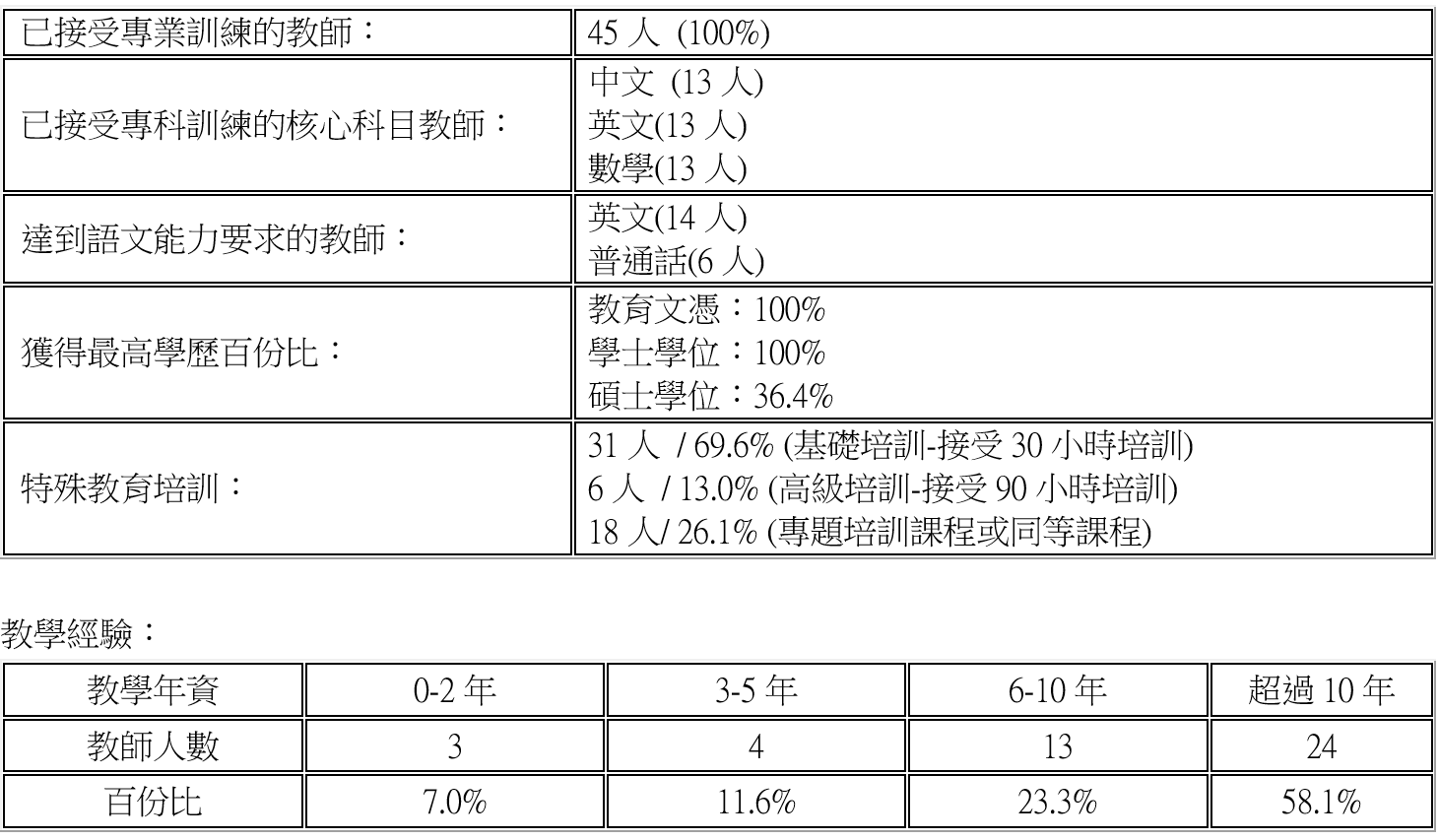 | 已接受專業訓練的教師： | 45 人 (100%) |
|---|---|
| 已接受專科訓練的核心科目教師： | 中文 (13 人)<br>英文(13 人)<br>數學(13 人) |
| 達到語文能力要求的教師： | 英文(14 人)<br>普通話(6 人) |
| 獲得最高學歷百份比： | 教育文憑：100%<br>學士學位：100%<br>碩士學位：36.4% |
| 特殊教育培訓： | 31 人 / 69.6% (基礎培訓-接受 30 小時培訓)<br>6 人 / 13.0% (高級培訓-接受 90 小時培訓)<br>18 人/ 26.1% (專題培訓課程或同等課程) |

教學經驗：

| 教學年資 | 0-2 年 | 3-5 年 | 6-10 年 | 超過 10 年 |
|---|---|---|---|---|
| 教師人數 | 3 | 4 | 13 | 24 |
| 百份比 | 7.0% | 11.6% | 23.3% | 58.1% |